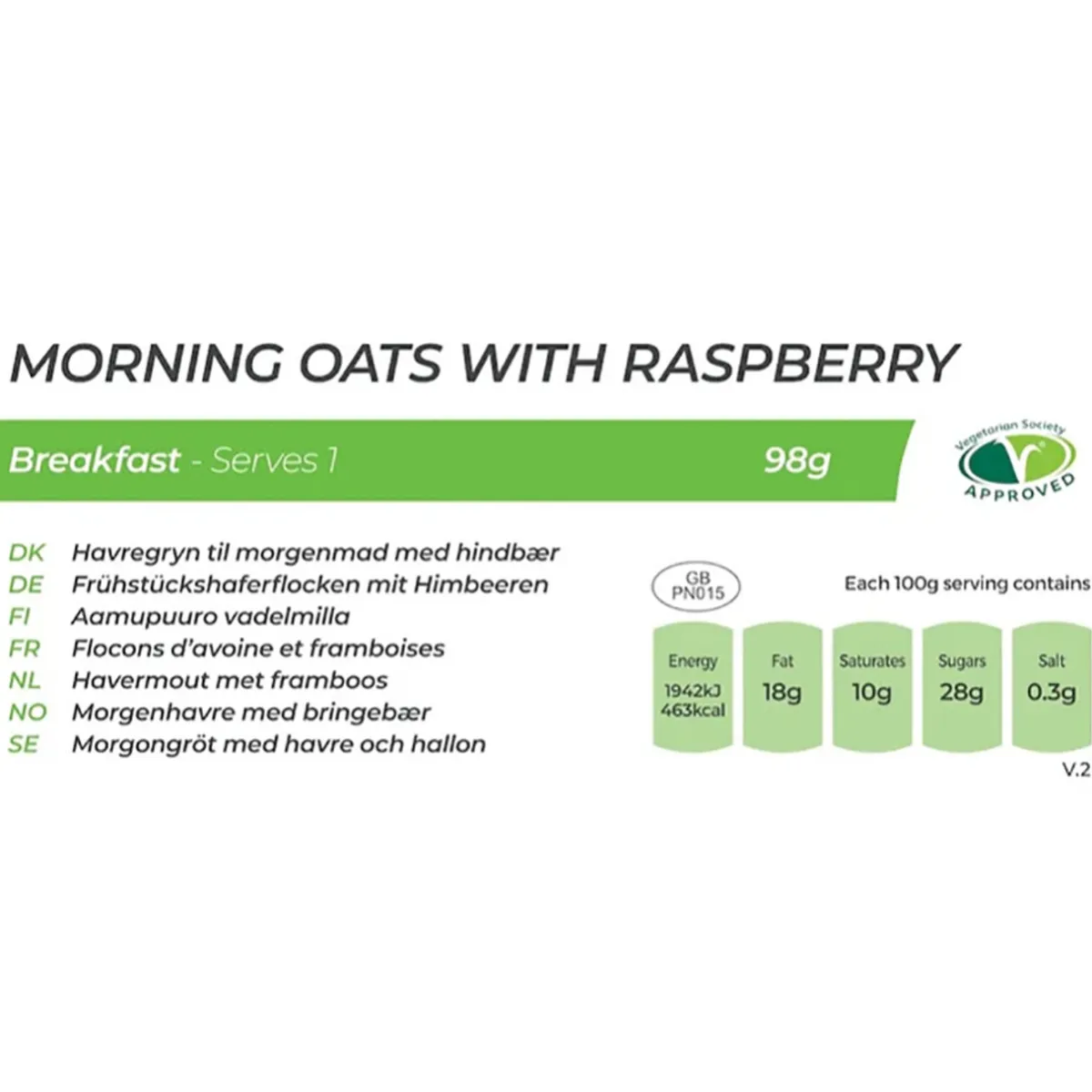 MORNING OATS WITH RASPBERRY

Breakfast - Serves 1 98g

Vegetarian Society APPROVED

DK Havregryn til morgenmad med hindbær
DE Frühstückshaferflocken mit Himbeeren
FI Aamupuuro vadelmilla
FR Flocons d'avoine et framboises
NL Havermout met framboos
NO Morgenhavre med bringebær
SE Morgongröt med havre och hallon

GB PN015

Each 100g serving contains

| Energy | Fat | Saturates | Sugars | Salt |
|---|---|---|---|---|
| 1942kJ 463kcal | 18g | 10g | 28g | 0.3g |

V.2